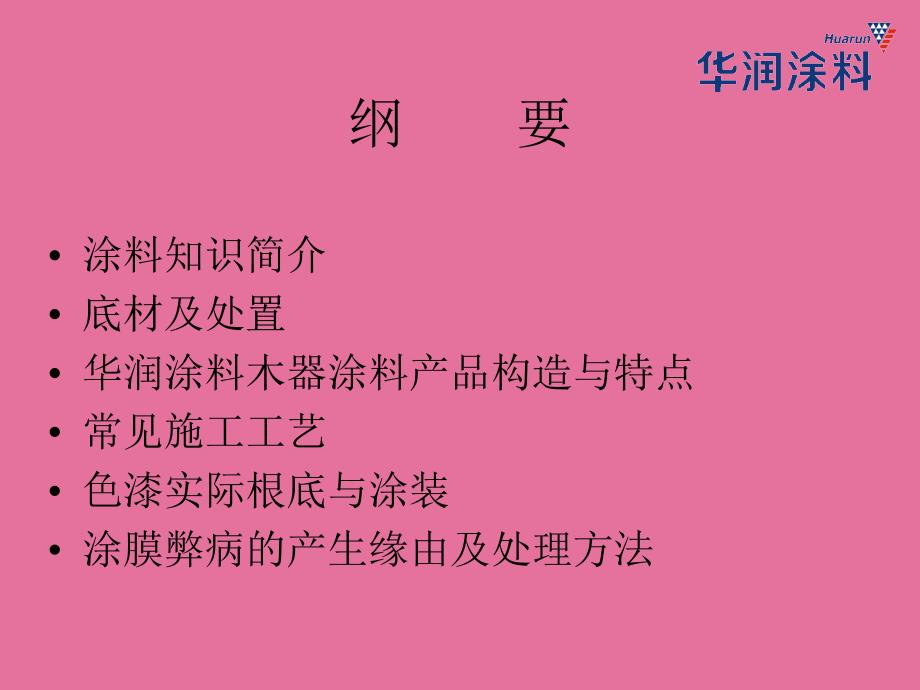 Huarun
华润涂料

纲　　要

• 涂料知识简介
• 底材及处置
• 华润涂料木器涂料产品构造与特点
• 常见施工工艺
• 色漆实际根底与涂装
• 涂膜弊病的产生缘由及处理方法